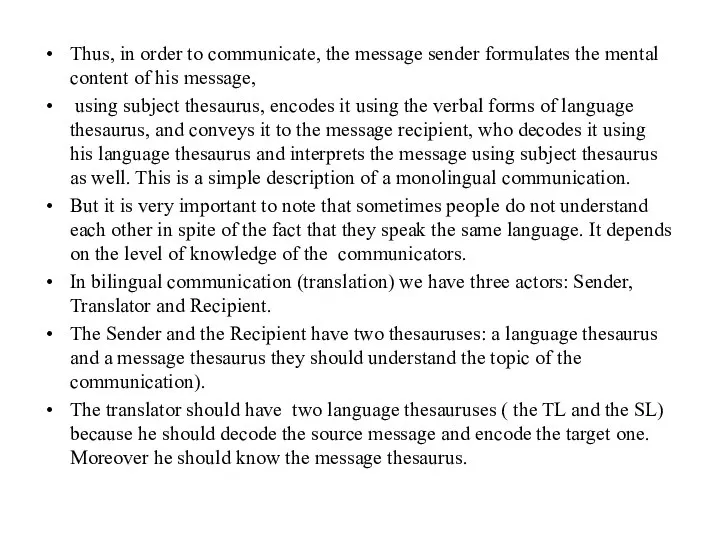 • Thus, in order to communicate, the message sender formulates the mental content of his message,

• using subject thesaurus, encodes it using the verbal forms of language thesaurus, and conveys it to the message recipient, who decodes it using his language thesaurus and interprets the message using subject thesaurus as well. This is a simple description of a monolingual communication.

• But it is very important to note that sometimes people do not understand each other in spite of the fact that they speak the same language. It depends on the level of knowledge of the communicators.

• In bilingual communication (translation) we have three actors: Sender, Translator and Recipient.

• The Sender and the Recipient have two thesauruses: a language thesaurus and a message thesaurus they should understand the topic of the communication).

• The translator should have two language thesauruses ( the TL and the SL) because he should decode the source message and encode the target one. Moreover he should know the message thesaurus.